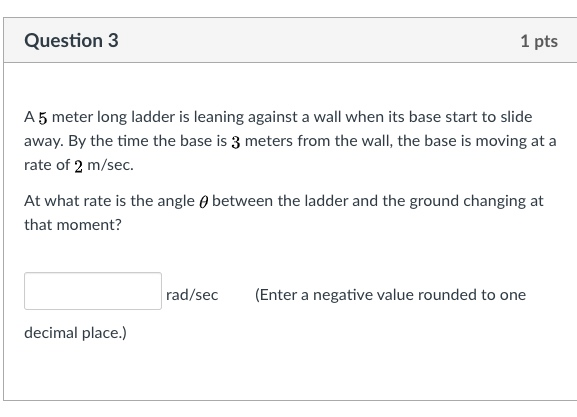 Question 3

1 pts

A $5$ meter long ladder is leaning against a wall when its base start to slide away. By the time the base is $3$ meters from the wall, the base is moving at a rate of $2$ m/sec.

At what rate is the angle $\theta$ between the ladder and the ground changing at that moment?

rad/sec (Enter a negative value rounded to one decimal place.)